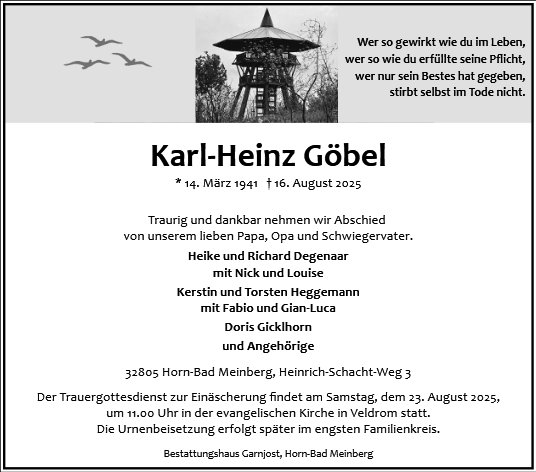 Wer so gewirkt wie du im Leben,
wer so wie du erfüllte seine Pflicht,
wer nur sein Bestes hat gegeben,
stirbt selbst im Tode nicht.

Karl-Heinz Göbel

* 14. März 1941 † 16. August 2025

Traurig und dankbar nehmen wir Abschied
von unserem lieben Papa, Opa und Schwiegervater.

Heike und Richard Degenaar
mit Nick und Louise

Kerstin und Torsten Heggemann
mit Fabio und Gian-Luca

Doris Gicklhorn

und Angehörige

32805 Horn-Bad Meinberg, Heinrich-Schacht-Weg 3

Der Trauergottesdienst zur Einäscherung findet am Samstag, dem 23. August 2025,
um 11.00 Uhr in der evangelischen Kirche in Veldrom statt.
Die Urnenbeisetzung erfolgt später im engsten Familienkreis.

Bestattungshaus Garnjost, Horn-Bad Meinberg